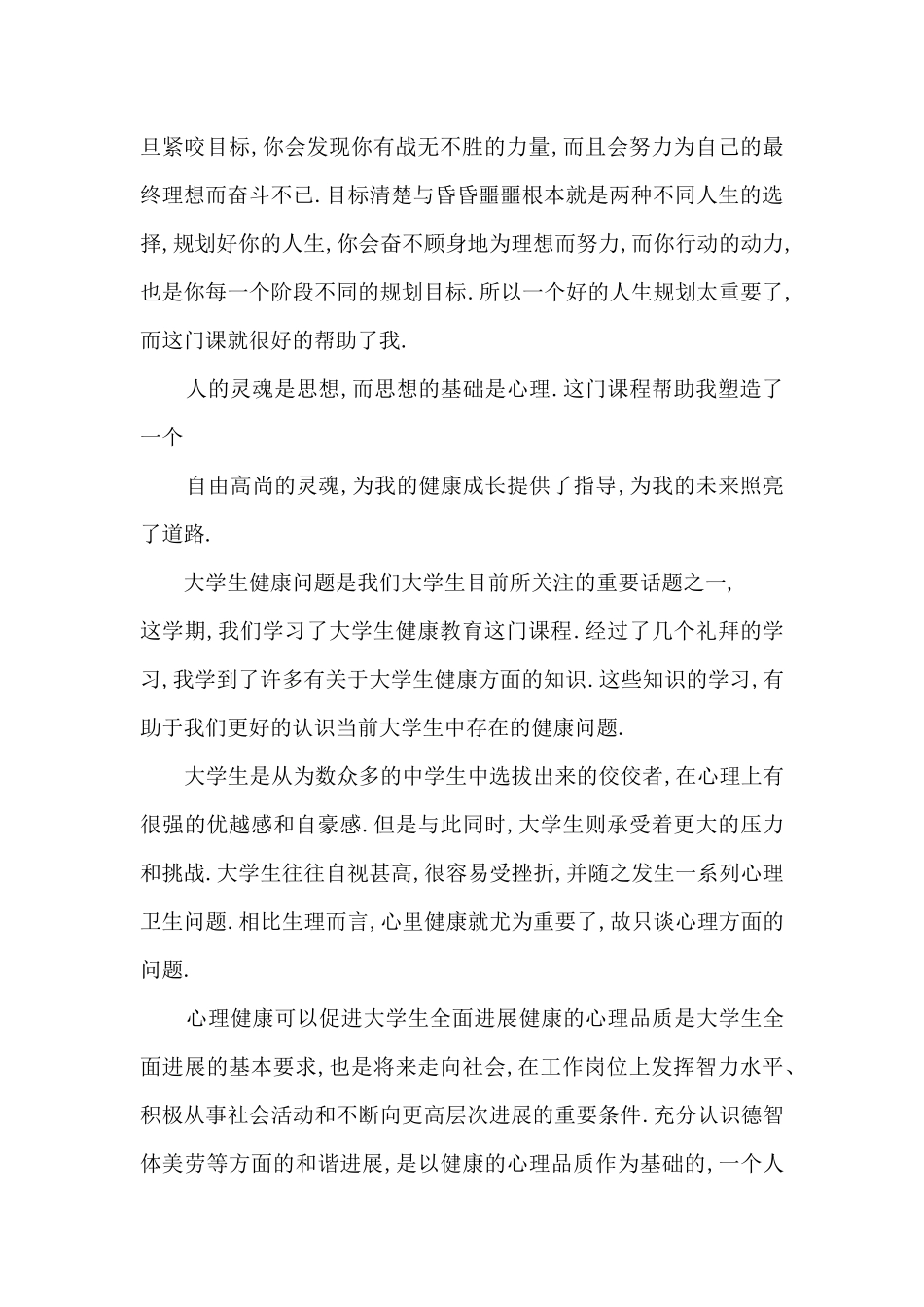 旦紧咬目标,你会发现你有战无不胜的力量,而且会努力为自己的最终理想而奋斗不已.目标清楚与昏昏噩噩根本就是两种不同人生的选择,规划好你的人生,你会奋不顾身地为理想而努力,而你行动的动力,也是你每一个阶段不同的规划目标.所以一个好的人生规划太重要了,而这门课就很好的帮助了我.

人的灵魂是思想,而思想的基础是心理.这门课程帮助我塑造了一个

自由高尚的灵魂,为我的健康成长提供了指导,为我的未来照亮了道路.

大学生健康问题是我们大学生目前所关注的重要话题之一,这学期,我们学习了大学生健康教育这门课程.经过了几个礼拜的学习,我学到了许多有关于大学生健康方面的知识.这些知识的学习,有助于我们更好的认识当前大学生中存在的健康问题.

大学生是从为数众多的中学生中选拔出来的佼佼者,在心理上有很强的优越感和自豪感.但是与此同时,大学生则承受着更大的压力和挑战.大学生往往自视甚高,很容易受挫折,并随之发生一系列心理卫生问题.相比生理而言,心里健康就尤为重要了,故只谈心理方面的问题.

心理健康可以促进大学生全面进展健康的心理品质是大学生全面进展的基本要求,也是将来走向社会,在工作岗位上发挥智力水平、积极从事社会活动和不断向更高层次进展的重要条件.充分认识德智体美劳等方面的和谐进展,是以健康的心理品质作为基础的,一个人